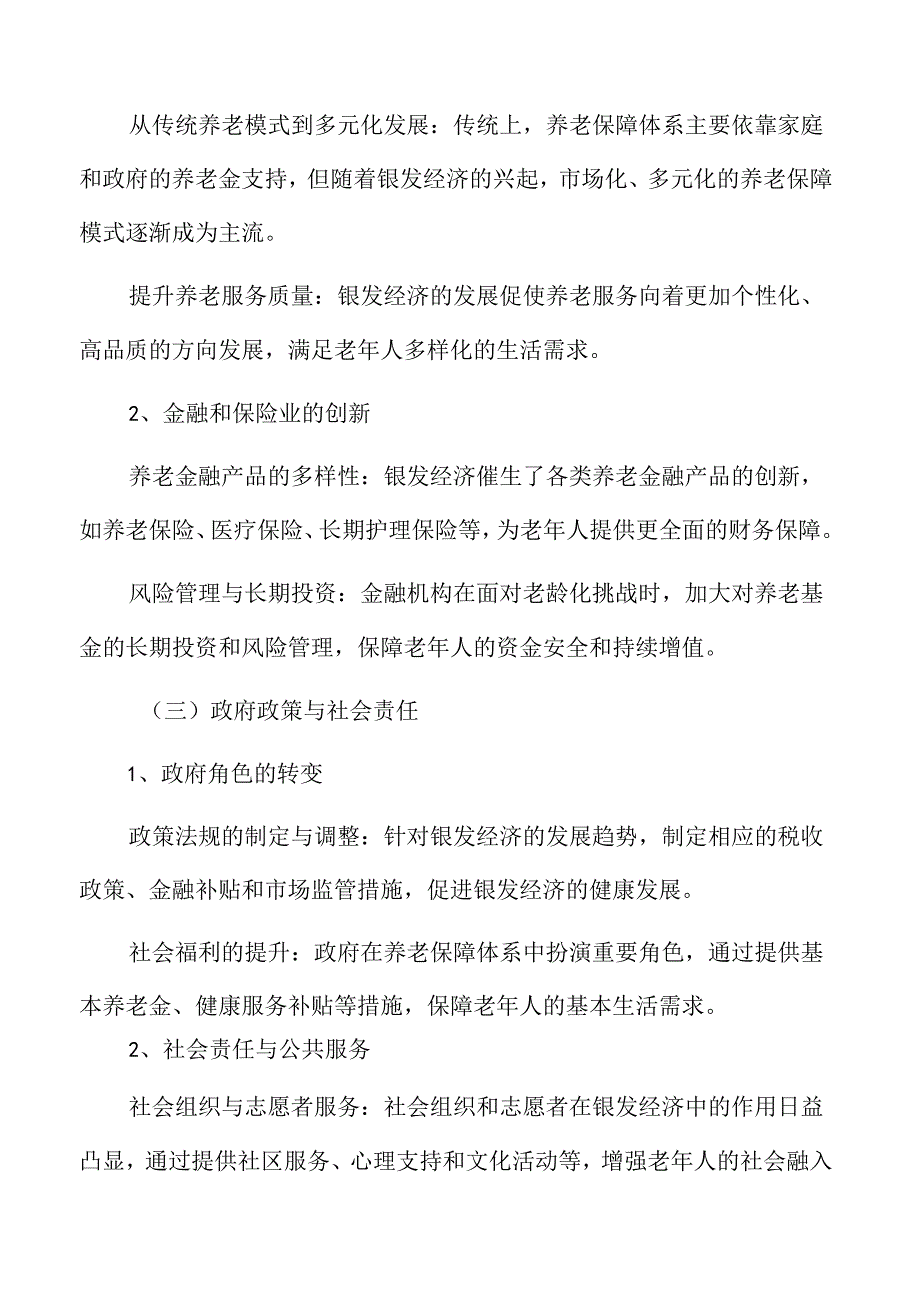 从传统养老模式到多元化发展：传统上，养老保障体系主要依靠家庭和政府的养老金支持，但随着银发经济的兴起，市场化、多元化的养老保障模式逐渐成为主流。

提升养老服务质量：银发经济的发展促使养老服务向着更加个性化、高品质的方向发展，满足老年人多样化的生活需求。

2、金融和保险业的创新

养老金融产品的多样性：银发经济催生了各类养老金融产品的创新，如养老保险、医疗保险、长期护理保险等，为老年人提供更全面的财务保障。

风险管理与长期投资：金融机构在面对老龄化挑战时，加大对养老基金的长期投资和风险管理，保障老年人的资金安全和持续增值。

（三）政府政策与社会责任

1、政府角色的转变

政策法规的制定与调整：针对银发经济的发展趋势，制定相应的税收政策、金融补贴和市场监管措施，促进银发经济的健康发展。

社会福利的提升：政府在养老保障体系中扮演重要角色，通过提供基本养老金、健康服务补贴等措施，保障老年人的基本生活需求。

2、社会责任与公共服务

社会组织与志愿者服务：社会组织和志愿者在银发经济中的作用日益凸显，通过提供社区服务、心理支持和文化活动等，增强老年人的社会融入